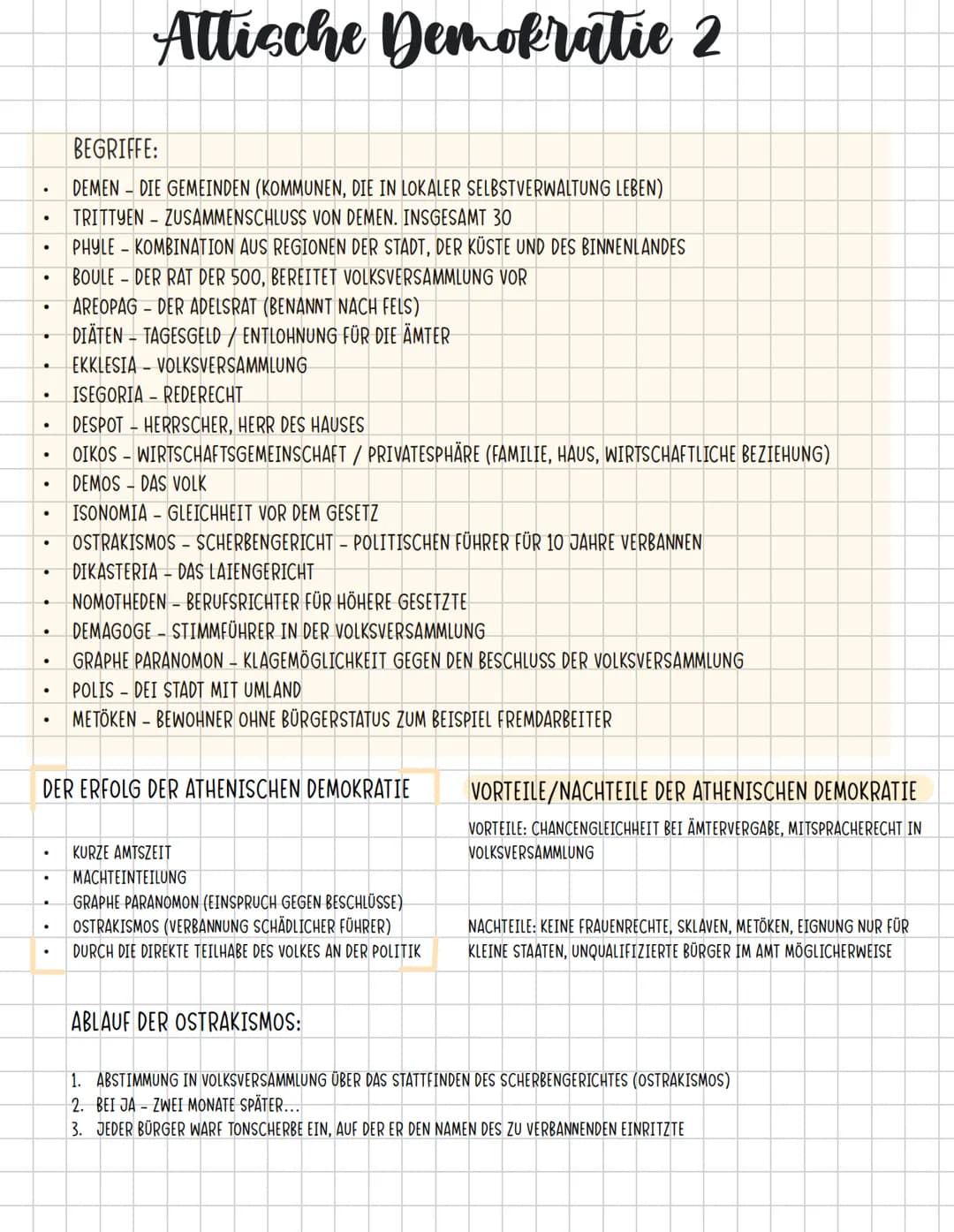 Attische Demokratie 2

BEGRIFFE:

• DEMEN - DIE GEMEINDEN (KOMMUNEN, DIE IN LOKALER SELBSTVERWALTUNG LEBEN)
• TRITTYEN - ZUSAMMENSCHLUSS VON DEMEN. INSGESAMT 30
• PHYLE - KOMBINATION AUS REGIONEN DER STADT, DER KÜSTE UND DES BINNENLANDES
• BOULE - DER RAT DER 500, BEREITET VOLKSVERSAMMLUNG VOR
• AREOPAG - DER ADELSRAT (BENANNT NACH FELS)
• DIÄTEN - TAGESGELD / ENTLOHNUNG FÜR DIE ÄMTER
• EKKLESIA - VOLKSVERSAMMLUNG
• ISEGORIA - REDERECHT
• DESPOT - HERRSCHER, HERR DES HAUSES
• OIKOS - WIRTSCHAFTSGEMEINSCHAFT / PRIVATESPHÄRE (FAMILIE, HAUS, WIRTSCHAFTLICHE BEZIEHUNG)
• DEMOS - DAS VOLK
• ISONOMIA - GLEICHHEIT VOR DEM GESETZ
• OSTRAKISMOS - SCHERBENGERICHT - POLITISCHEN FÜHRER FÜR 10 JAHRE VERBANNEN
• DIKASTERIA - DAS LAIENGERICHT
• NOMOTHEDEN - BERUFSRICHTER FÜR HÖHERE GESETZTE
• DEMAGOGE - STIMMFÜHRER IN DER VOLKSVERSAMMLUNG
• GRAPHE PARANOMON - KLAGEMÖGLICHKEIT GEGEN DEN BESCHLUSS DER VOLKSVERSAMMLUNG
• POLIS - DEI STADT MIT UMLAND
• METÖKEN - BEWOHNER OHNE BÜRGERSTATUS ZUM BEISPIEL FREMDARBEITER

DER ERFOLG DER ATHENISCHEN DEMOKRATIE

• KURZE AMTSZEIT
• MACHTEINTEILUNG
• GRAPHE PARANOMON (EINSPRUCH GEGEN BESCHLÜSSE)
• OSTRAKISMOS (VERBANNUNG SCHÄDLICHER FÜHRER)
• DURCH DIE DIREKTE TEILHABE DES VOLKES AN DER POLITIK

VORTEILE/NACHTEILE DER ATHENISCHEN DEMOKRATIE

VORTEILE: CHANCENGLEICHHEIT BEI ÄMTERVERGABE, MITSPRACHERECHT IN VOLKSVERSAMMLUNG

NACHTEILE: KEINE FRAUENRECHTE, SKLAVEN, METÖKEN, EIGNUNG NUR FÜR KLEINE STAATEN, UNQUALIFIZIERTE BÜRGER IM AMT MÖGLICHERWEISE

ABLAUF DER OSTRAKISMOS:

1. ABSTIMMUNG IN VOLKSVERSAMMLUNG ÜBER DAS STATTFINDEN DES SCHERBENGERICHTES (OSTRAKISMOS)
2. BEI JA - ZWEI MONATE SPÄTER...
3. JEDER BÜRGER WARF TONSCHERBE EIN, AUF DER ER DEN NAMEN DES ZU VERBANNENDEN EINRITZTE